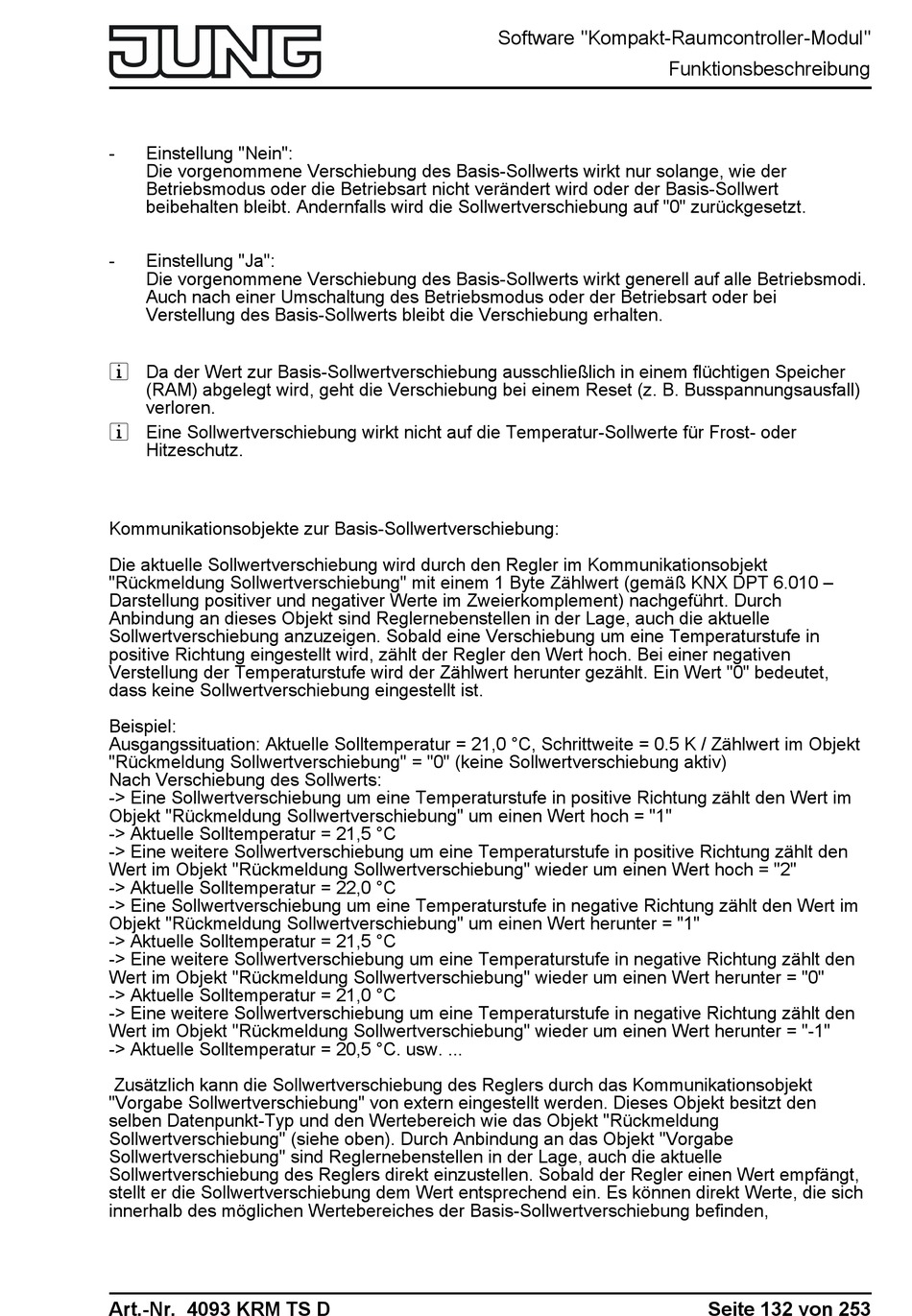 JUNG

Software "Kompakt-Raumcontroller-Modul"
Funktionsbeschreibung

- Einstellung "Nein":
Die vorgenommene Verschiebung des Basis-Sollwerts wirkt nur solange, wie der Betriebsmodus oder die Betriebsart nicht verändert wird oder der Basis-Sollwert beibehalten bleibt. Andernfalls wird die Sollwertverschiebung auf "0" zurückgesetzt.

- Einstellung "Ja":
Die vorgenommene Verschiebung des Basis-Sollwerts wirkt generell auf alle Betriebsmodi. Auch nach einer Umschaltung des Betriebsmodus oder der Betriebsart oder bei Verstellung des Basis-Sollwerts bleibt die Verschiebung erhalten.

i Da der Wert zur Basis-Sollwertverschiebung ausschließlich in einem flüchtigen Speicher (RAM) abgelegt wird, geht die Verschiebung bei einem Reset (z. B. Busspannungsausfall) verloren.

i Eine Sollwertverschiebung wirkt nicht auf die Temperatur-Sollwerte für Frost- oder Hitzeschutz.

Kommunikationsobjekte zur Basis-Sollwertverschiebung:

Die aktuelle Sollwertverschiebung wird durch den Regler im Kommunikationsobjekt "Rückmeldung Sollwertverschiebung" mit einem 1 Byte Zählwert (gemäß KNX DPT 6.010 – Darstellung positiver und negativer Werte im Zweierkomplement) nachgeführt. Durch Anbindung an dieses Objekt sind Reglernebenstellen in der Lage, auch die aktuelle Sollwertverschiebung anzuzeigen. Sobald eine Verschiebung um eine Temperaturstufe in positive Richtung eingestellt wird, zählt der Regler den Wert hoch. Bei einer negativen Verstellung der Temperaturstufe wird der Zählwert herunter gezählt. Ein Wert "0" bedeutet, dass keine Sollwertverschiebung eingestellt ist.

Beispiel:
Ausgangssituation: Aktuelle Solltemperatur = 21,0 °C, Schrittweite = 0.5 K / Zählwert im Objekt "Rückmeldung Sollwertverschiebung" = "0" (keine Sollwertverschiebung aktiv)
Nach Verschiebung des Sollwerts:
-> Eine Sollwertverschiebung um eine Temperaturstufe in positive Richtung zählt den Wert im Objekt "Rückmeldung Sollwertverschiebung" um einen Wert hoch = "1"
-> Aktuelle Solltemperatur = 21,5 °C
-> Eine weitere Sollwertverschiebung um eine Temperaturstufe in positive Richtung zählt den Wert im Objekt "Rückmeldung Sollwertverschiebung" wieder um einen Wert hoch = "2"
-> Aktuelle Solltemperatur = 22,0 °C
-> Eine Sollwertverschiebung um eine Temperaturstufe in negative Richtung zählt den Wert im Objekt "Rückmeldung Sollwertverschiebung" um einen Wert herunter = "1"
-> Aktuelle Solltemperatur = 21,5 °C
-> Eine weitere Sollwertverschiebung um eine Temperaturstufe in negative Richtung zählt den Wert im Objekt "Rückmeldung Sollwertverschiebung" wieder um einen Wert herunter = "0"
-> Aktuelle Solltemperatur = 21,0 °C
-> Eine weitere Sollwertverschiebung um eine Temperaturstufe in negative Richtung zählt den Wert im Objekt "Rückmeldung Sollwertverschiebung" wieder um einen Wert herunter = "-1"
-> Aktuelle Solltemperatur = 20,5 °C. usw. ...

Zusätzlich kann die Sollwertverschiebung des Reglers durch das Kommunikationsobjekt "Vorgabe Sollwertverschiebung" von extern eingestellt werden. Dieses Objekt besitzt den selben Datenpunkt-Typ und den Wertebereich wie das Objekt "Rückmeldung Sollwertverschiebung" (siehe oben). Durch Anbindung an das Objekt "Vorgabe Sollwertverschiebung" sind Reglernebenstellen in der Lage, auch die aktuelle Sollwertverschiebung des Reglers direkt einzustellen. Sobald der Regler einen Wert empfängt, stellt er die Sollwertverschiebung dem Wert entsprechend ein. Es können direkt Werte, die sich innerhalb des möglichen Wertebereiches der Basis-Sollwertverschiebung befinden,

Art.-Nr. 4093 KRM TS D
Seite 132 von 253